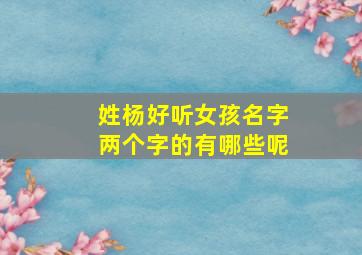 姓杨好听女孩名字
两个字的有哪些呢